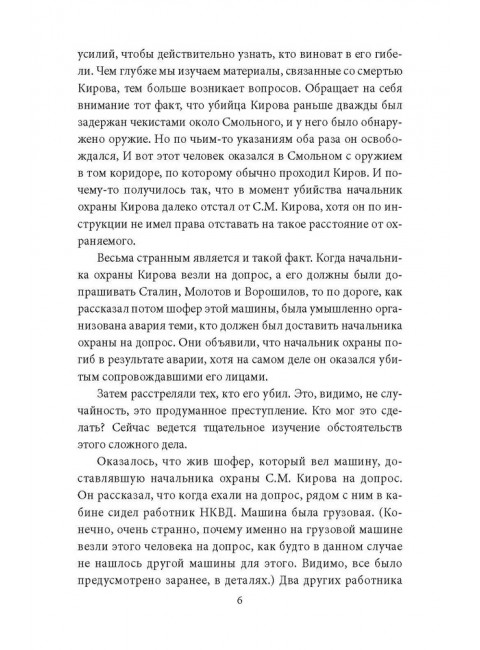 усилий, чтобы действительно узнать, кто виноват в его гибели. Чем глубже мы изучаем материалы, связанные со смертью Кирова, тем больше возникает вопросов. Обращает на себя внимание тот факт, что убийца Кирова раньше дважды был задержан чекистами около Смольного, и у него было обнаружено оружие. Но по чьим-то указаниям оба раза он освобождался, И вот этот человек оказался в Смольном с оружием в том коридоре, по которому обычно проходил Киров. И почему-то получилось так, что в момент убийства начальник охраны Кирова далеко отстал от С.М. Кирова, хотя он по инструкции не имел права отставать на такое расстояние от охраняемого.

Весьма странным является и такой факт. Когда начальника охраны Кирова везли на допрос, а его должны были допрашивать Сталин, Молотов и Ворошилов, то по дороге, как рассказал потом шофер этой машины, была умышленно организована авария теми, кто должен был доставить начальника охраны на допрос. Они объявили, что начальник охраны погиб в результате аварии, хотя на самом деле он оказался убитым сопровождавшими его лицами.

Затем расстреляли тех, кто его убил. Это, видимо, не случайность, это продуманное преступление. Кто мог это сделать? Сейчас ведется тщательное изучение обстоятельств этого сложного дела.

Оказалось, что жив шофер, который вел машину, доставлявшую начальника охраны С.М. Кирова на допрос. Он рассказал, что когда ехали на допрос, рядом с ним в кабине сидел работник НКВД. Машина была грузовая. (Конечно, очень странно, почему именно на грузовой машине везли этого человека на допрос, как будто в данном случае не нашлось другой машины для этого. Видимо, все было предусмотрено заранее, в деталях.) Два других работника

6